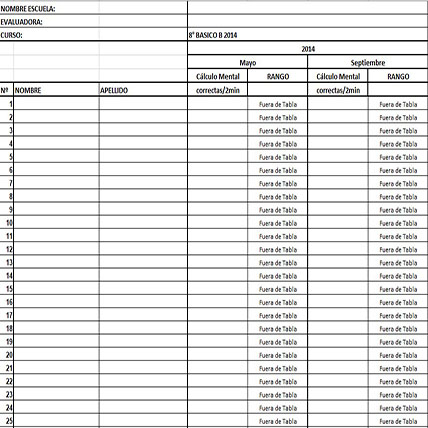 NOMBRE ESCUELA:
EVALUADORA:
CURSO: 8° BASICO B 2014

| | | | 2014 | | | |
|---|---|---|---|---|---|---|
| | | | Mayo | | Septiembre | |
| | | | Cálculo Mental | RANGO | Cálculo Mental | RANGO |
| Nº | NOMBRE | APELLIDO | correctas/2min | | correctas/2min | |
| 1 | | | | Fuera de Tabla | | Fuera de Tabla |
| 2 | | | | Fuera de Tabla | | Fuera de Tabla |
| 3 | | | | Fuera de Tabla | | Fuera de Tabla |
| 4 | | | | Fuera de Tabla | | Fuera de Tabla |
| 5 | | | | Fuera de Tabla | | Fuera de Tabla |
| 6 | | | | Fuera de Tabla | | Fuera de Tabla |
| 7 | | | | Fuera de Tabla | | Fuera de Tabla |
| 8 | | | | Fuera de Tabla | | Fuera de Tabla |
| 9 | | | | Fuera de Tabla | | Fuera de Tabla |
| 10 | | | | Fuera de Tabla | | Fuera de Tabla |
| 11 | | | | Fuera de Tabla | | Fuera de Tabla |
| 12 | | | | Fuera de Tabla | | Fuera de Tabla |
| 13 | | | | Fuera de Tabla | | Fuera de Tabla |
| 14 | | | | Fuera de Tabla | | Fuera de Tabla |
| 15 | | | | Fuera de Tabla | | Fuera de Tabla |
| 16 | | | | Fuera de Tabla | | Fuera de Tabla |
| 17 | | | | Fuera de Tabla | | Fuera de Tabla |
| 18 | | | | Fuera de Tabla | | Fuera de Tabla |
| 19 | | | | Fuera de Tabla | | Fuera de Tabla |
| 20 | | | | Fuera de Tabla | | Fuera de Tabla |
| 21 | | | | Fuera de Tabla | | Fuera de Tabla |
| 22 | | | | Fuera de Tabla | | Fuera de Tabla |
| 23 | | | | Fuera de Tabla | | Fuera de Tabla |
| 24 | | | | Fuera de Tabla | | Fuera de Tabla |
| 25 | | | | Fuera de Tabla | | Fuera de Tabla |